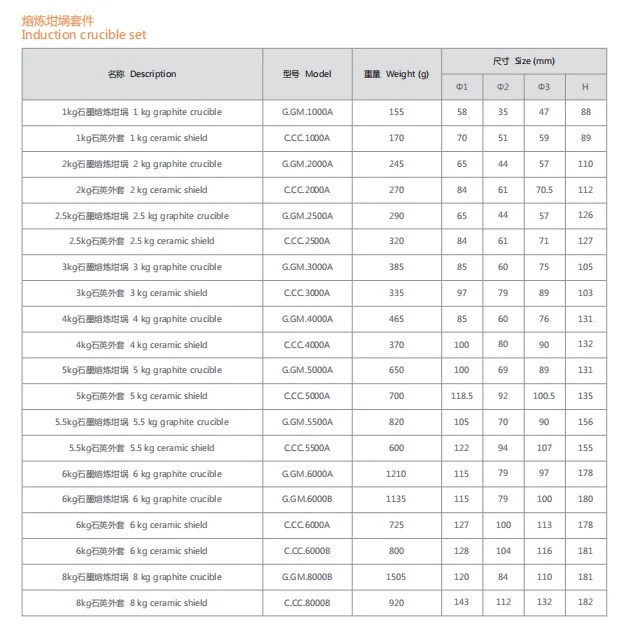 熔炼坩埚套件
Induction crucible set

| 名称 Description | 型号 Model | 重量 Weight (g) | 尺寸 Size (mm) Φ1 | Φ2 | Φ3 | H |
|---|---|---|---|---|---|---|
| 1kg石墨熔炼坩埚 1 kg graphite crucible | G.GM.1000A | 155 | 58 | 35 | 47 | 88 |
| 1kg石英外套 1 kg ceramic shield | C.CC.1000A | 170 | 70 | 51 | 59 | 89 |
| 2kg石墨熔炼坩埚 2 kg graphite crucible | G.GM.2000A | 245 | 65 | 44 | 57 | 110 |
| 2kg石英外套 2 kg ceramic shield | C.CC.2000A | 270 | 84 | 61 | 70.5 | 112 |
| 2.5kg石墨熔炼坩埚 2.5 kg graphite crucible | G.GM.2500A | 290 | 65 | 44 | 57 | 126 |
| 2.5kg石英外套 2.5 kg ceramic shield | C.CC.2500A | 320 | 84 | 61 | 71 | 127 |
| 3kg石墨熔炼坩埚 3 kg graphite crucible | G.GM.3000A | 385 | 85 | 60 | 75 | 105 |
| 3kg石英外套 3 kg ceramic shield | C.CC.3000A | 335 | 97 | 79 | 89 | 103 |
| 4kg石墨熔炼坩埚 4 kg graphite crucible | G.GM.4000A | 465 | 85 | 60 | 76 | 131 |
| 4kg石英外套 4 kg ceramic shield | C.CC.4000A | 370 | 100 | 80 | 90 | 132 |
| 5kg石墨熔炼坩埚 5 kg graphite crucible | G.GM.5000A | 650 | 100 | 69 | 89 | 131 |
| 5kg石英外套 5 kg ceramic shield | C.CC.5000A | 700 | 118.5 | 92 | 100.5 | 135 |
| 5.5kg石墨熔炼坩埚 5.5 kg graphite crucible | G.GM.5500A | 820 | 105 | 70 | 90 | 156 |
| 5.5kg石英外套 5.5 kg ceramic shield | C.CC.5500A | 600 | 122 | 94 | 107 | 155 |
| 6kg石墨熔炼坩埚 6 kg graphite crucible | G.GM.6000A | 1210 | 115 | 79 | 97 | 178 |
| 6kg石墨熔炼坩埚 6 kg graphite crucible | G.GM.6000B | 1135 | 115 | 79 | 100 | 180 |
| 6kg石英外套 6 kg ceramic shield | C.CC.6000A | 725 | 127 | 100 | 113 | 178 |
| 6kg石英外套 6 kg ceramic shield | C.CC.6000B | 800 | 128 | 104 | 116 | 181 |
| 8kg石墨熔炼坩埚 8 kg graphite crucible | G.GM.8000B | 1505 | 120 | 84 | 110 | 181 |
| 8kg石英外套 8 kg ceramic shield | C.CC.8000B | 920 | 143 | 112 | 132 | 182 |